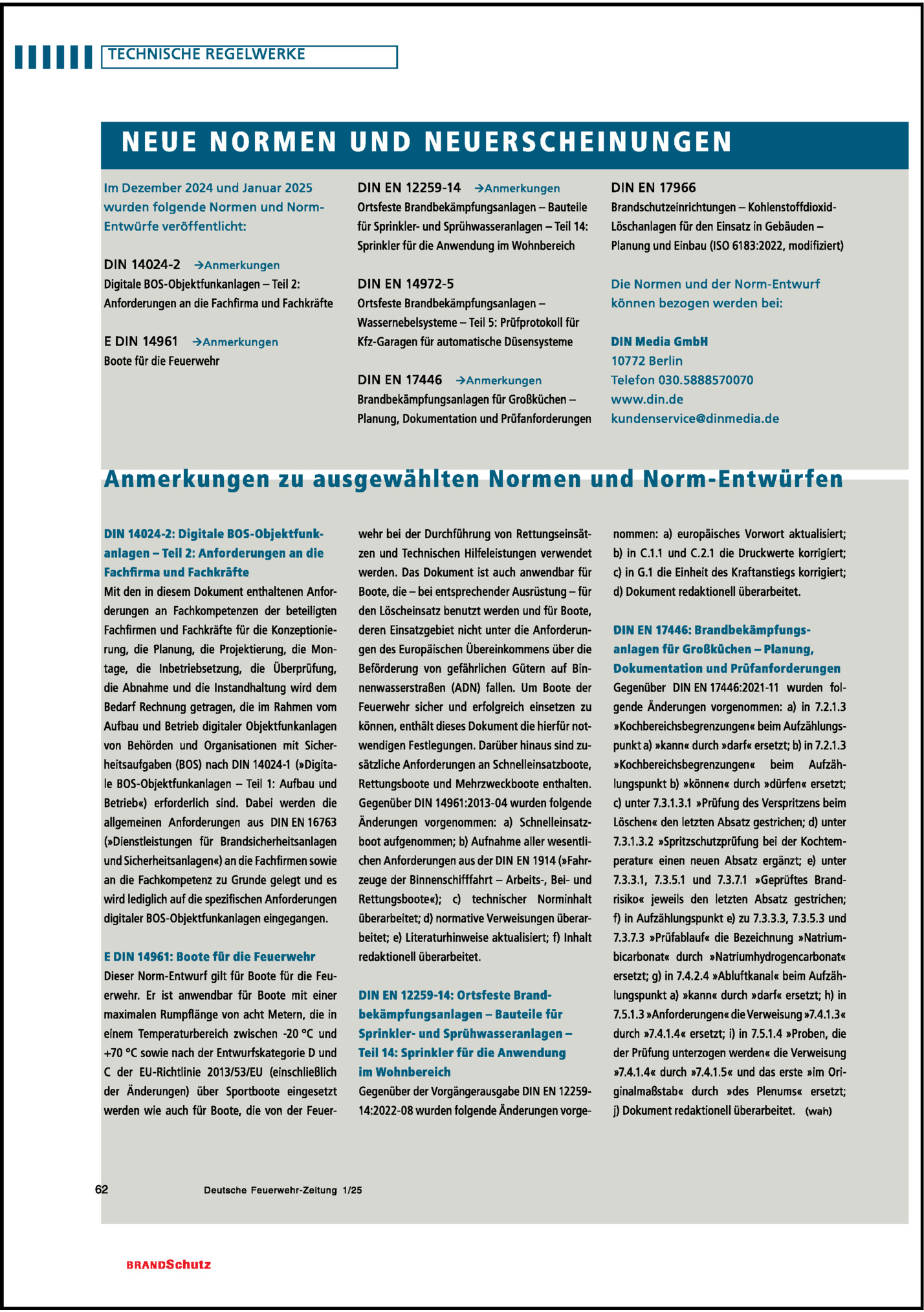 TECHNISCHE REGELWERKE

NEUE NORMEN UND NEUERSCHEINUNGEN

Im Dezember 2024 und Januar 2025 wurden folgende Normen und Norm-Entwürfe veröffentlicht:

DIN 14024-2 →Anmerkungen
Digitale BOS-Objektfunkanlagen – Teil 2: Anforderungen an die Fachfirma und Fachkräfte

E DIN 14961 →Anmerkungen
Boote für die Feuerwehr

DIN EN 12259-14 →Anmerkungen
Ortsfeste Brandbekämpfungsanlagen – Bauteile für Sprinkler- und Sprühwasseranlagen – Teil 14: Sprinkler für die Anwendung im Wohnbereich

DIN EN 14972-5
Ortsfeste Brandbekämpfungsanlagen – Wassernebelsysteme – Teil 5: Prüfprotokoll für Kfz-Garagen für automatische Düsensysteme

DIN EN 17446 →Anmerkungen
Brandbekämpfungsanlagen für Großküchen – Planung, Dokumentation und Prüfanforderungen

DIN EN 17966
Brandschutzeinrichtungen – Kohlenstoffdioxid-Löschanlagen für den Einsatz in Gebäuden – Planung und Einbau (ISO 6183:2022, modifiziert)

Die Normen und der Norm-Entwurf können bezogen werden bei:

DIN Media GmbH
10772 Berlin
Telefon 030.5888570070
www.din.de
kundenservice@dinmedia.de

Anmerkungen zu ausgewählten Normen und Norm-Entwürfen

DIN 14024-2: Digitale BOS-Objektfunkanlagen – Teil 2: Anforderungen an die Fachfirma und Fachkräfte
Mit den in diesem Dokument enthaltenen Anforderungen an Fachkompetenzen der beteiligten Fachfirmen und Fachkräfte für die Konzeptionierung, die Planung, die Projektierung, die Montage, die Inbetriebsetzung, die Überprüfung, die Abnahme und die Instandhaltung wird dem Bedarf Rechnung getragen, die im Rahmen vom Aufbau und Betrieb digitaler Objektfunkanlagen von Behörden und Organisationen mit Sicherheitsaufgaben (BOS) nach DIN 14024-1 (»Digitale BOS-Objektfunkanlagen – Teil 1: Aufbau und Betrieb«) erforderlich sind. Dabei werden die allgemeinen Anforderungen aus DIN EN 16763 (»Dienstleistungen für Brandsicherheitsanlagen und Sicherheitsanlagen«) an die Fachfirmen sowie an die Fachkompetenz zu Grunde gelegt und es wird lediglich auf die spezifischen Anforderungen digitaler BOS-Objektfunkanlagen eingegangen.

E DIN 14961: Boote für die Feuerwehr
Dieser Norm-Entwurf gilt für Boote für die Feuerwehr. Er ist anwendbar für Boote mit einer maximalen Rumpflänge von acht Metern, die in einem Temperaturbereich zwischen -20 °C und +70 °C sowie nach der Entwurfskategorie D und C der EU-Richtlinie 2013/53/EU (einschließlich der Änderungen) über Sportboote eingesetzt werden wie auch für Boote, die von der Feuerwehr bei der Durchführung von Rettungseinsätzen und Technischen Hilfeleistungen verwendet werden. Das Dokument ist auch anwendbar für Boote, die – bei entsprechender Ausrüstung – für den Löscheinsatz benutzt werden und für Boote, deren Einsatzgebiet nicht unter die Anforderungen des Europäischen Übereinkommens über die Beförderung von gefährlichen Gütern auf Binnenwasserstraßen (ADN) fallen. Um Boote der Feuerwehr sicher und erfolgreich einsetzen zu können, enthält dieses Dokument die hierfür notwendigen Festlegungen. Darüber hinaus sind zusätzliche Anforderungen an Schnelleinsatzboote, Rettungsboote und Mehrzweckboote enthalten. Gegenüber DIN 14961:2013-04 wurden folgende Änderungen vorgenommen: a) Schnelleinsatzboot aufgenommen; b) Aufnahme aller wesentlichen Anforderungen aus der DIN EN 1914 (»Fahrzeuge der Binnenschifffahrt – Arbeits-, Bei- und Rettungsboote«); c) technischer Norminhalt überarbeitet; d) normative Verweisungen überarbeitet; e) Literaturhinweise aktualisiert; f) Inhalt redaktionell überarbeitet.

DIN EN 12259-14: Ortsfeste Brandbekämpfungsanlagen – Bauteile für Sprinkler- und Sprühwasseranlagen – Teil 14: Sprinkler für die Anwendung im Wohnbereich
Gegenüber der Vorgängerausgabe DIN EN 12259-14:2022-08 wurden folgende Änderungen vorgenommen: a) europäisches Vorwort aktualisiert; b) in C.1.1 und C.2.1 die Druckwerte korrigiert; c) in G.1 die Einheit des Kraftanstiegs korrigiert; d) Dokument redaktionell überarbeitet.

DIN EN 17446: Brandbekämpfungsanlagen für Großküchen – Planung, Dokumentation und Prüfanforderungen
Gegenüber DIN EN 17446:2021-11 wurden folgende Änderungen vorgenommen: a) in 7.2.1.3 »Kochbereichsbegrenzungen« beim Aufzählungspunkt a) »kann« durch »darf« ersetzt; b) in 7.2.1.3 »Kochbereichsbegrenzungen« beim Aufzählungspunkt b) »können« durch »dürfen« ersetzt; c) unter 7.3.1.3.1 »Prüfung des Verspritzens beim Löschen« den letzten Absatz gestrichen; d) unter 7.3.1.3.2 »Spritzschutzprüfung bei der Kochtemperatur« einen neuen Absatz ergänzt; e) unter 7.3.3.1, 7.3.5.1 und 7.3.7.1 »Geprüftes Brandrisiko« jeweils den letzten Absatz gestrichen; f) in Aufzählungspunkt e) zu 7.3.3.3, 7.3.5.3 und 7.3.7.3 »Prüfablauf« die Bezeichnung »Natriumbicarbonat« durch »Natriumhydrogencarbonat« ersetzt; g) in 7.4.2.4 »Abluftkanal« beim Aufzählungspunkt a) »kann« durch »darf« ersetzt; h) in 7.5.1.3 »Anforderungen« die Verweisung »7.4.1.3« durch »7.4.1.4« ersetzt; i) in 7.5.1.4 »Proben, die der Prüfung unterzogen werden« die Verweisung »7.4.1.4« durch »7.4.1.5« und das erste »im Originalmaßstab« durch »des Plenums« ersetzt; j) Dokument redaktionell überarbeitet. (wah)

62 Deutsche Feuerwehr-Zeitung 1/25

BRANDSchutz